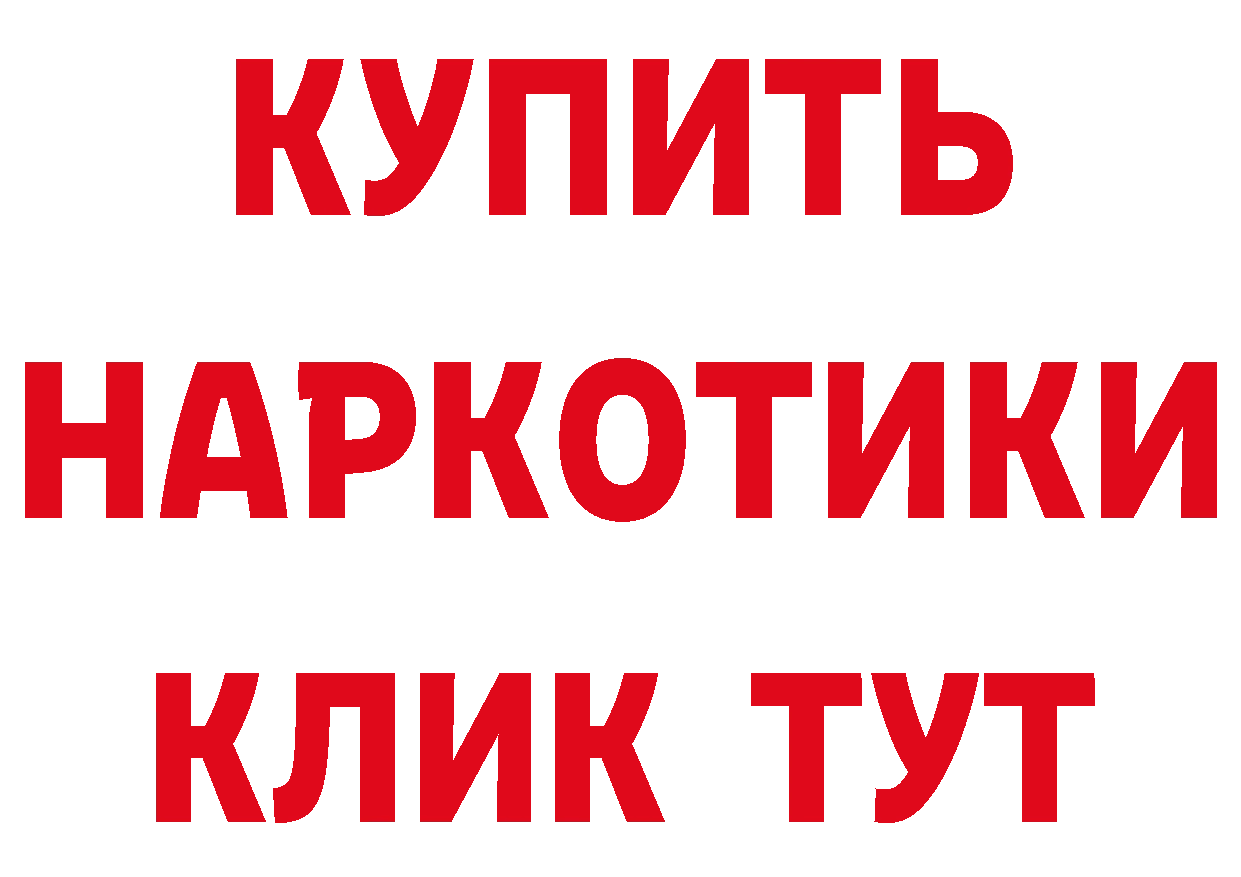 КУПИТЬ НАРКОТИКИ КЛИК ТУТ